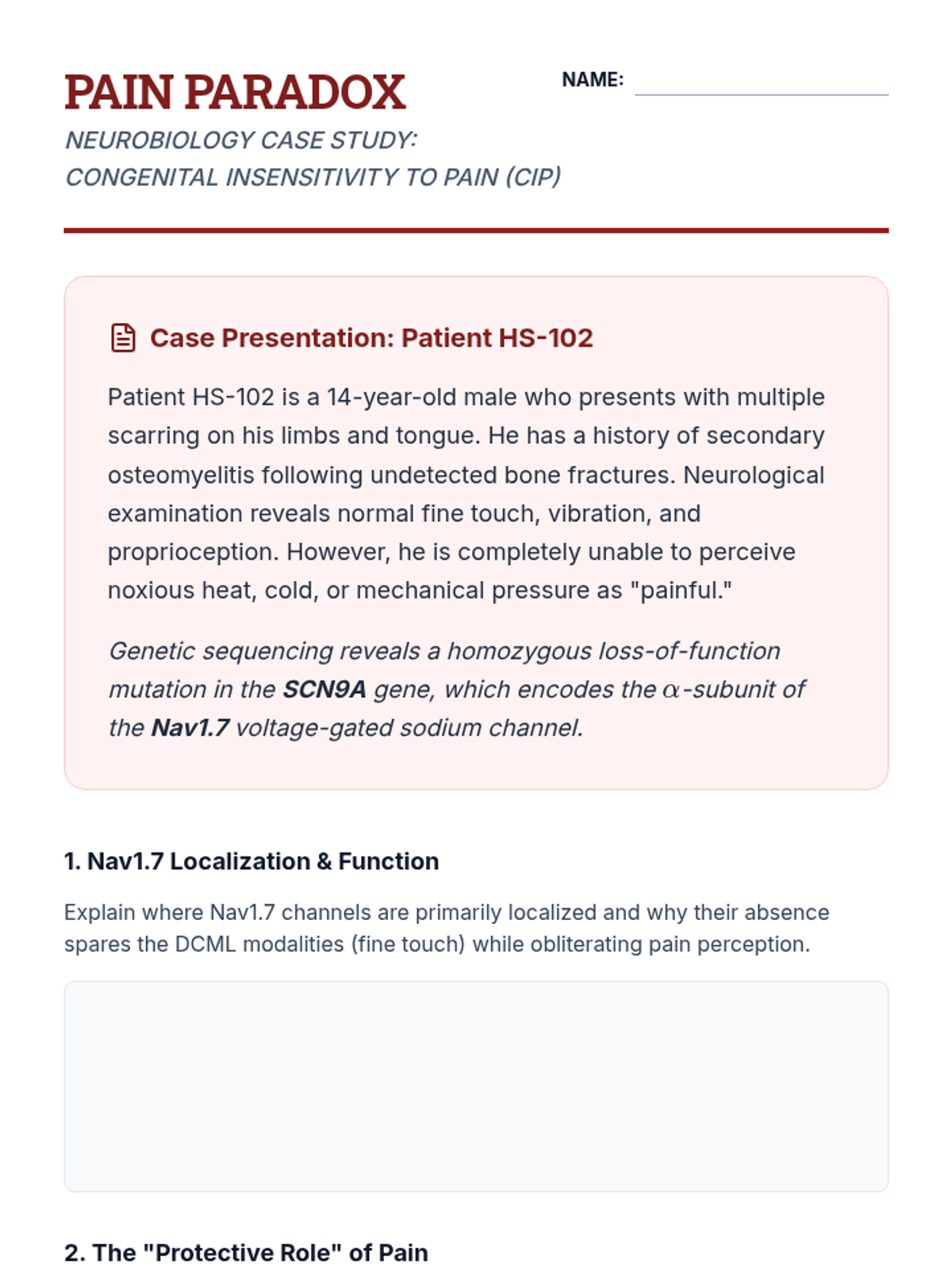 PAIN PARADOX

NAME:

NEUROBIOLOGY CASE STUDY:
CONGENITAL INSENSITIVITY TO PAIN (CIP)

Case Presentation: Patient HS-102

Patient HS-102 is a 14-year-old male who presents with multiple scarring on his limbs and tongue. He has a history of secondary osteomyelitis following undetected bone fractures. Neurological examination reveals normal fine touch, vibration, and proprioception. However, he is completely unable to perceive noxious heat, cold, or mechanical pressure as "painful."

Genetic sequencing reveals a homozygous loss-of-function mutation in the SCN9A gene, which encodes the $\alpha$-subunit of the Nav1.7 voltage-gated sodium channel.

1. Nav1.7 Localization & Function

Explain where Nav1.7 channels are primarily localized and why their absence spares the DCML modalities (fine touch) while obliterating pain perception.

2. The "Protective Role" of Pain